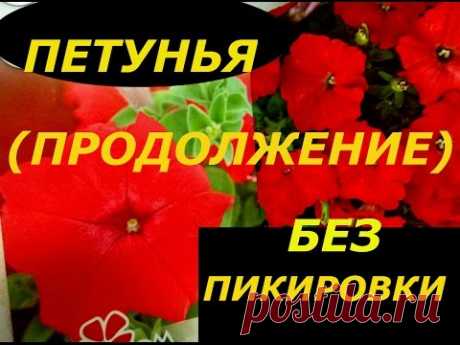 ПЕТУНЬЯ
(ПРОДОЛЖЕНИЕ)
БЕЗ
ПИКИРОВКИ
postila.ru